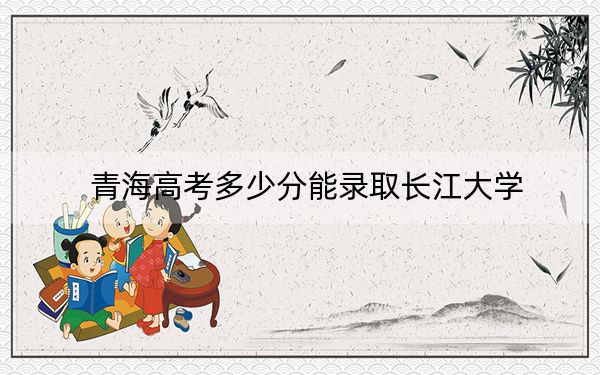 青海高考多少分能录取长江大学